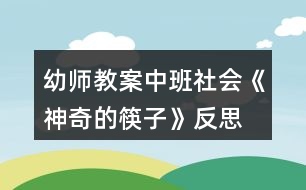 幼师教案中班社会《神奇的筷子》反思